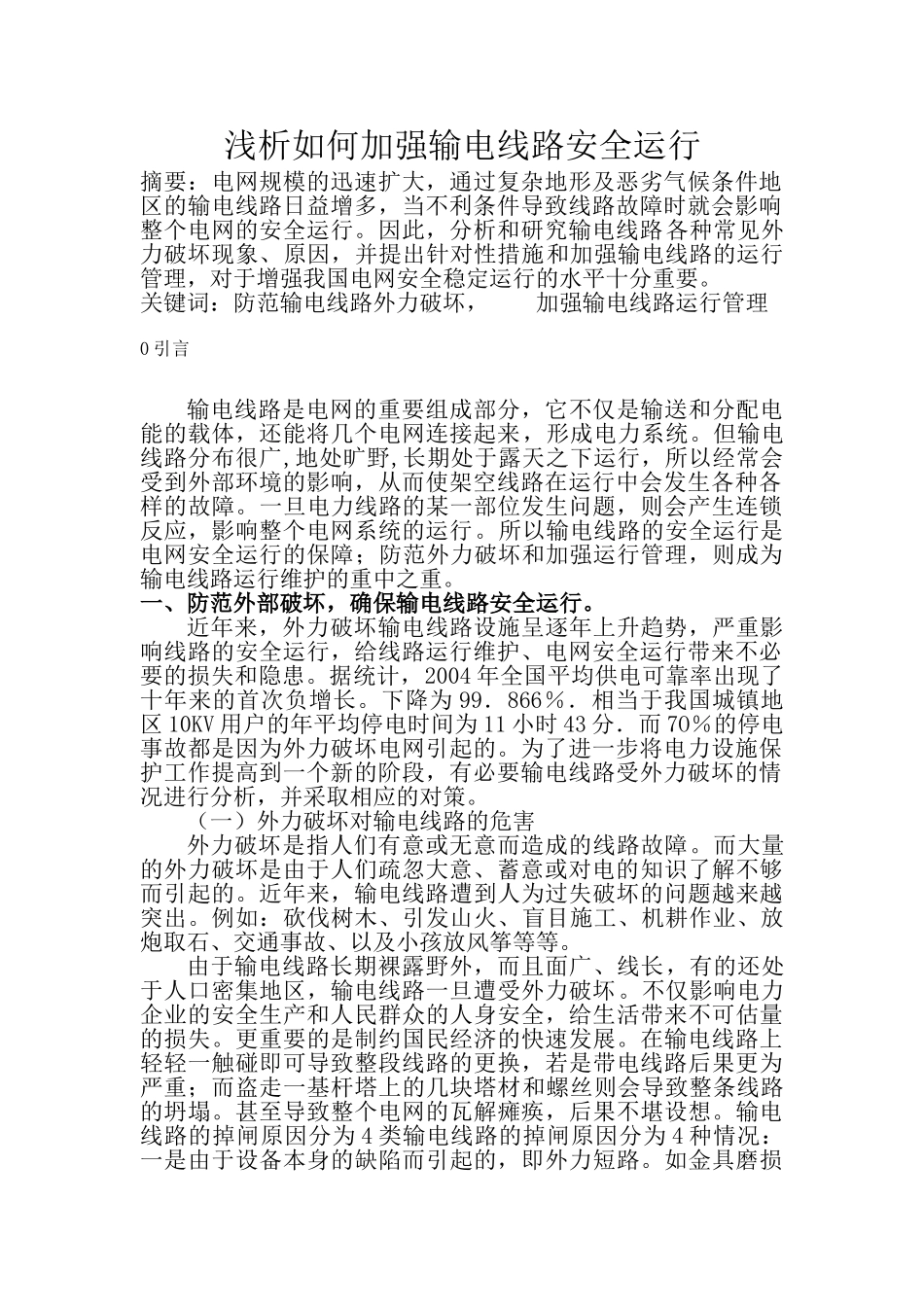 浅析如何加强输电线路安全运行

摘要：电网规模的迅速扩大，通过复杂地形及恶劣气候条件地区的输电线路日益增多，当不利条件导致线路故障时就会影响整个电网的安全运行。因此，分析和研究输电线路各种常见外力破坏现象、原因，并提出针对性措施和加强输电线路的运行管理，对于增强我国电网安全稳定运行的水平十分重要。

关键词：防范输电线路外力破坏，　　加强输电线路运行管理

0 引言

输电线路是电网的重要组成部分，它不仅是输送和分配电能的载体，还能将几个电网连接起来，形成电力系统。但输电线路分布很广,地处旷野,长期处于露天之下运行，所以经常会受到外部环境的影响，从而使架空线路在运行中会发生各种各样的故障。一旦电力线路的某一部位发生问题，则会产生连锁反应，影响整个电网系统的运行。所以输电线路的安全运行是电网安全运行的保障；防范外力破坏和加强运行管理，则成为输电线路运行维护的重中之重。

一、防范外部破坏，确保输电线路安全运行。

近年来，外力破坏输电线路设施呈逐年上升趋势，严重影响线路的安全运行，给线路运行维护、电网安全运行带来不必要的损失和隐患。据统计，2004 年全国平均供电可靠率出现了十年来的首次负增长。下降为 99．866％．相当于我国城镇地区 10KV 用户的年平均停电时间为 11 小时 43 分．而 70％的停电事故都是因为外力破坏电网引起的。为了进一步将电力设施保护工作提高到一个新的阶段，有必要输电线路受外力破坏的情况进行分析，并采取相应的对策。

（一）外力破坏对输电线路的危害

外力破坏是指人们有意或无意而造成的线路故障。而大量的外力破坏是由于人们疏忽大意、蓄意或对电的知识了解不够而引起的。近年来，输电线路遭到人为过失破坏的问题越来越突出。例如：砍伐树木、引发山火、盲目施工、机耕作业、放炮取石、交通事故、以及小孩放风筝等等。

由于输电线路长期裸露野外，而且面广、线长，有的还处于人口密集地区，输电线路一旦遭受外力破坏。不仅影响电力企业的安全生产和人民群众的人身安全，给生活带来不可估量的损失。更重要的是制约国民经济的快速发展。在输电线路上轻轻一触碰即可导致整段线路的更换，若是带电线路后果更为严重；而盗走一基杆塔上的几块塔材和螺丝则会导致整条线路的坍塌。甚至导致整个电网的瓦解瘫痪，后果不堪设想。输电线路的掉闸原因分为 4 类输电线路的掉闸原因分为 4 种情况：一是由于设备本身的缺陷而引起的，即外力短路。如金具磨损